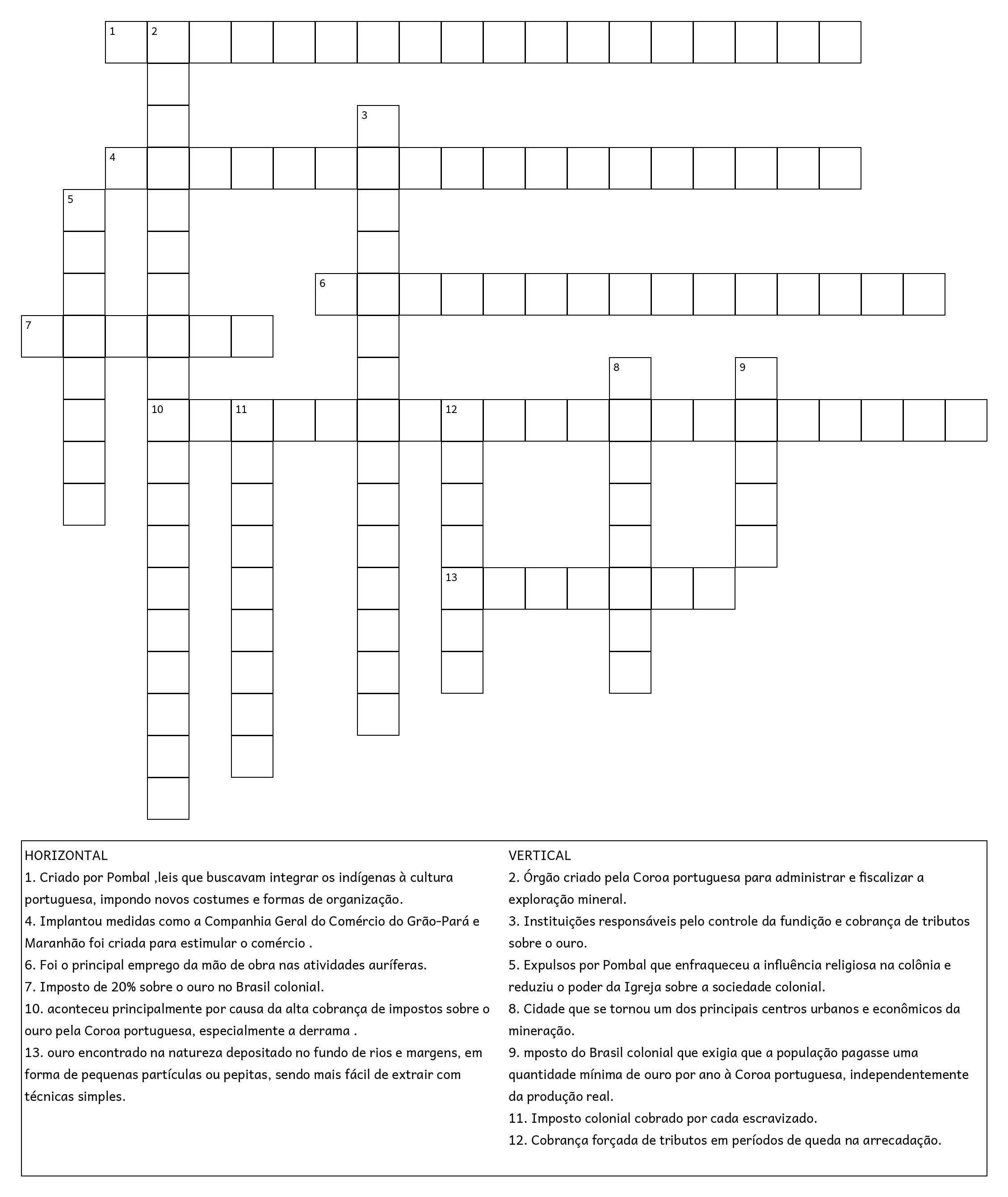 1 2
3
4
5
6
7
8 9
10 11 12
13

HORIZONTAL
1. Criado por Pombal ,leis que buscavam integrar os indígenas à cultura portuguesa, impondo novos costumes e formas de organização.
4. Implantou medidas como a Companhia Geral do Comércio do Grão-Pará e Maranhão foi criada para estimular o comércio .
6. Foi o principal emprego da mão de obra nas atividades auríferas.
7. Imposto de 20% sobre o ouro no Brasil colonial.
10. aconteceu principalmente por causa da alta cobrança de impostos sobre o ouro pela Coroa portuguesa, especialmente a derrama .
13. ouro encontrado na natureza depositado no fundo de rios e margens, em forma de pequenas partículas ou pepitas, sendo mais fácil de extrair com técnicas simples.

VERTICAL
2. Órgão criado pela Coroa portuguesa para administrar e fiscalizar a exploração mineral.
3. Instituições responsáveis pelo controle da fundição e cobrança de tributos sobre o ouro.
5. Expulsos por Pombal que enfraqueceu a influência religiosa na colônia e reduziu o poder da Igreja sobre a sociedade colonial.
8. Cidade que se tornou um dos principais centros urbanos e econômicos da mineração.
9. mposto do Brasil colonial que exigia que a população pagasse uma quantidade mínima de ouro por ano à Coroa portuguesa, independentemente da produção real.
11. Imposto colonial cobrado por cada escravizado.
12. Cobrança forçada de tributos em períodos de queda na arrecadação.